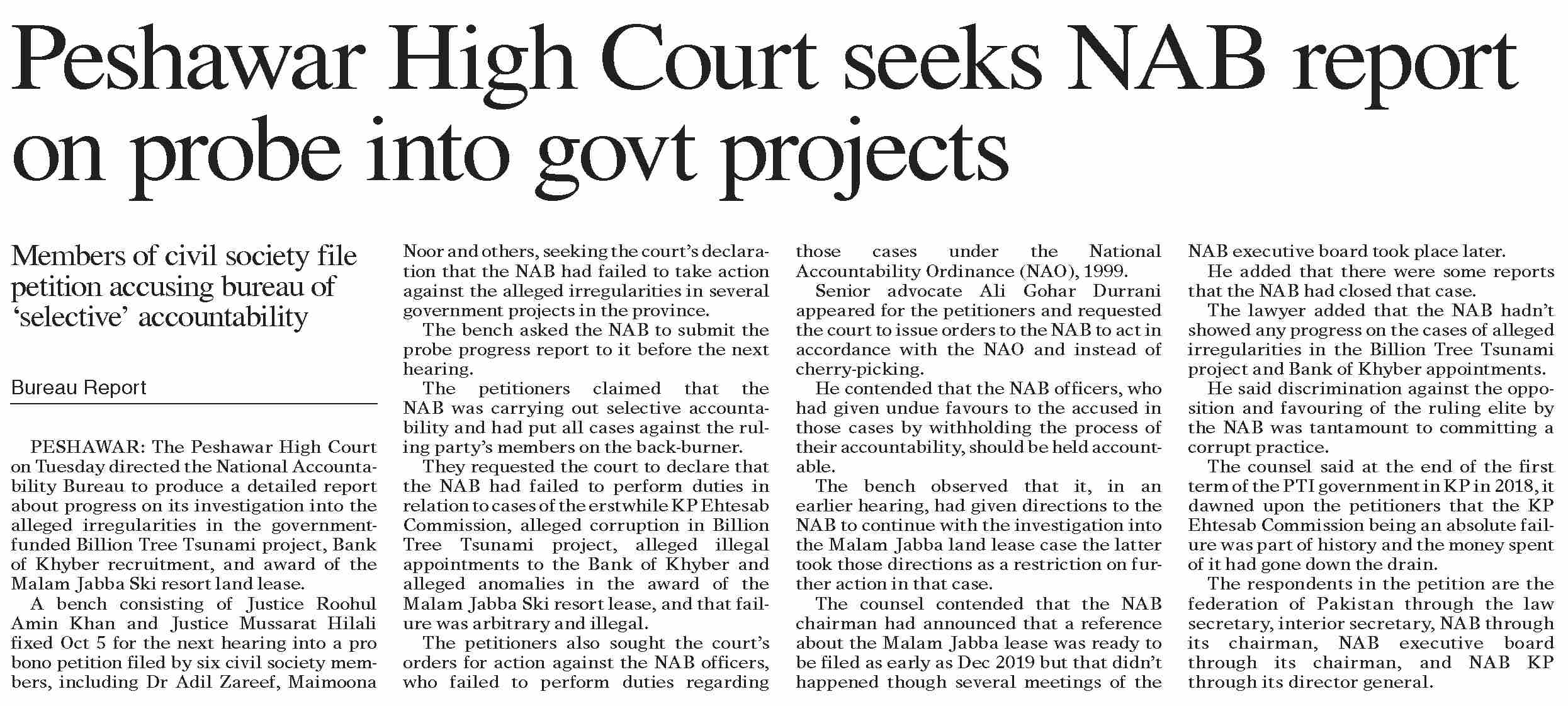 Peshawar High Court seeks NAB report on probe into govt projects

Members of civil society file petition accusing bureau of 'selective' accountability

Bureau Report

PESHAWAR: The Peshawar High Court on Tuesday directed the National Accountability Bureau to produce a detailed report about progress on its investigation into the alleged irregularities in the government-funded Billion Tree Tsunami project, Bank of Khyber recruitment, and award of the Malam Jabba Ski resort land lease.

A bench consisting of Justice Roohul Amin Khan and Justice Mussarat Hilali fixed Oct 5 for the next hearing into a pro bono petition filed by six civil society members, including Dr Adil Zareef, Maimoona Noor and others, seeking the court's declaration that the NAB had failed to take action against the alleged irregularities in several government projects in the province.

The bench asked the NAB to submit the probe progress report to it before the next hearing.

The petitioners claimed that the NAB was carrying out selective accountability and had put all cases against the ruling party's members on the back-burner.

They requested the court to declare that the NAB had failed to perform duties in relation to cases of the erstwhile KP Ehtesab Commission, alleged corruption in Billion Tree Tsunami project, alleged illegal appointments to the Bank of Khyber and alleged anomalies in the award of the Malam Jabba Ski resort lease, and that failure was arbitrary and illegal.

The petitioners also sought the court's orders for action against the NAB officers, who failed to perform duties regarding those cases under the National Accountability Ordinance (NAO), 1999.

Senior advocate Ali Gohar Durrani appeared for the petitioners and requested the court to issue orders to the NAB to act in accordance with the NAO and instead of cherry-picking.

He contended that the NAB officers, who had given undue favours to the accused in those cases by withholding the process of their accountability, should be held accountable.

The bench observed that it, in an earlier hearing, had given directions to the NAB to continue with the investigation into the Malam Jabba land lease case the latter took those directions as a restriction on further action in that case.

The counsel contended that the NAB chairman had announced that a reference about the Malam Jabba lease was ready to be filed as early as Dec 2019 but that didn't happened though several meetings of the NAB executive board took place later.

He added that there were some reports that the NAB had closed that case.

The lawyer added that the NAB hadn't showed any progress on the cases of alleged irregularities in the Billion Tree Tsunami project and Bank of Khyber appointments.

He said discrimination against the opposition and favouring of the ruling elite by the NAB was tantamount to committing a corrupt practice.

The counsel said at the end of the first term of the PTI government in KP in 2018, it dawned upon the petitioners that the KP Ehtesab Commission being an absolute failure was part of history and the money spent of it had gone down the drain.

The respondents in the petition are the federation of Pakistan through the law secretary, interior secretary, NAB through its chairman, NAB executive board through its chairman, and NAB KP through its director general.